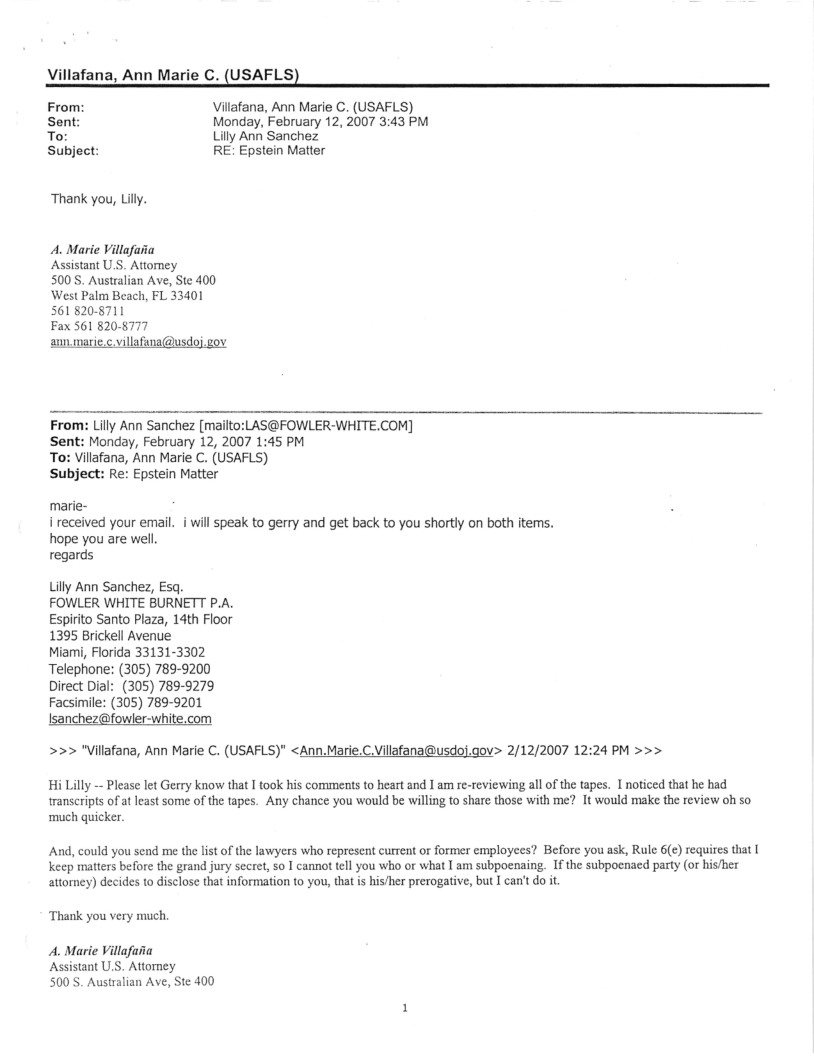 Villafana, Ann Marie C. (USAFLS)

From: Villafana, Ann Marie C. (USAFLS)
Sent: Monday, February 12, 2007 3:43 PM
To: Lilly Ann Sanchez
Subject: RE: Epstein Matter

Thank you, Lilly.

A. Marie Villafaña
Assistant U.S. Attorney
500 S. Australian Ave, Ste 400
West Palm Beach, FL 33401
561 820-8711
Fax 561 820-8777
ann.marie.c.villafana@usdoj.gov

From: Lilly Ann Sanchez [mailto:LAS@FOWLER-WHITE.COM]
Sent: Monday, February 12, 2007 1:45 PM
To: Villafana, Ann Marie C. (USAFLS)
Subject: Re: Epstein Matter

marie-
i received your email. i will speak to gerry and get back to you shortly on both items.
hope you are well.
regards

Lilly Ann Sanchez, Esq.
FOWLER WHITE BURNETT P.A.
Espirito Santo Plaza, 14th Floor
1395 Brickell Avenue
Miami, Florida 33131-3302
Telephone: (305) 789-9200
Direct Dial: (305) 789-9279
Facsimile: (305) 789-9201
lsanchez@fowler-white.com

>>> "Villafana, Ann Marie C. (USAFLS)" <Ann.Marie.C.Villafana@usdoj.gov> 2/12/2007 12:24 PM >>>

Hi Lilly -- Please let Gerry know that I took his comments to heart and I am re-reviewing all of the tapes. I noticed that he had transcripts of at least some of the tapes. Any chance you would be willing to share those with me? It would make the review oh so much quicker.

And, could you send me the list of the lawyers who represent current or former employees? Before you ask, Rule 6(e) requires that I keep matters before the grand jury secret, so I cannot tell you who or what I am subpoenaing. If the subpoenaed party (or his/her attorney) decides to disclose that information to you, that is his/her prerogative, but I can't do it.

Thank you very much.

A. Marie Villafaña
Assistant U.S. Attorney
500 S. Australian Ave, Ste 400

1